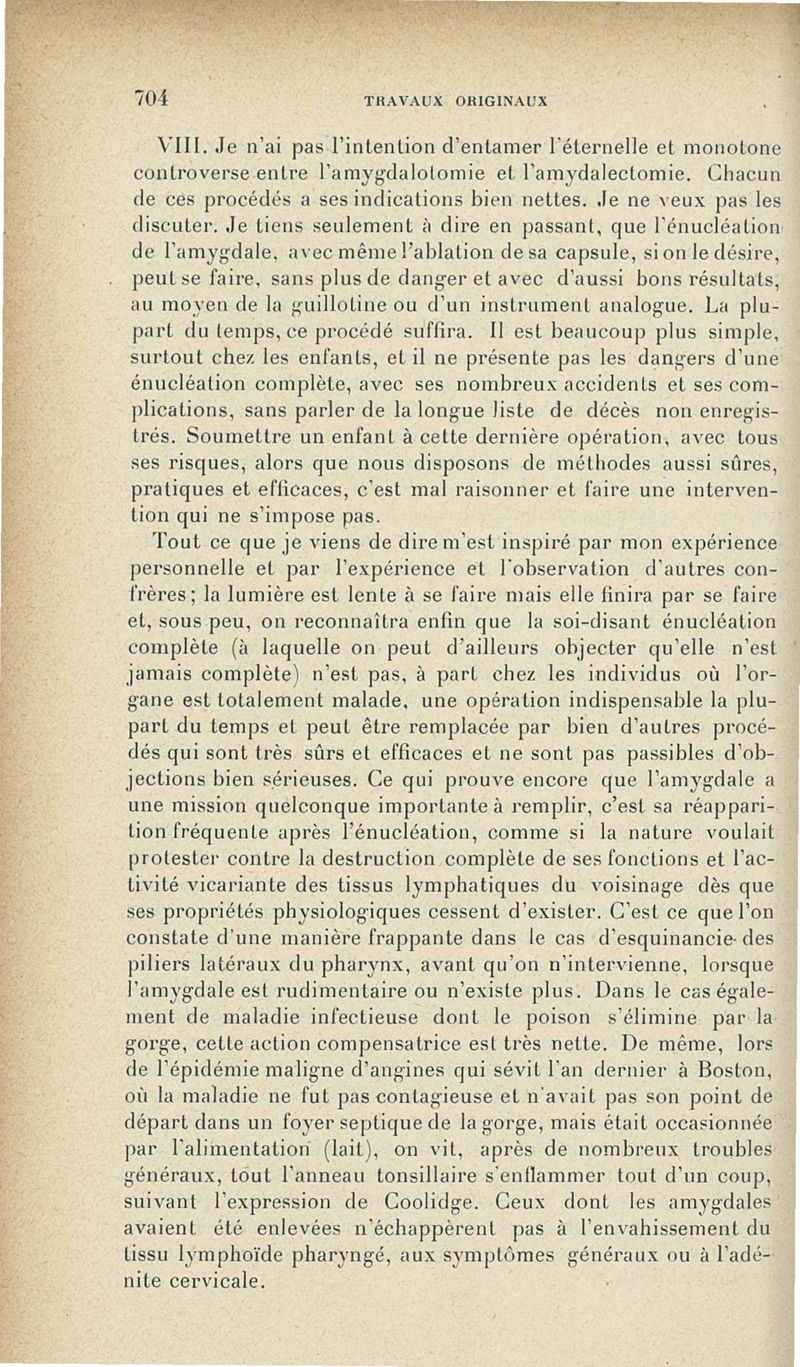 704 TRAVAUX ORIGINAUX

VIII. Je n'ai pas l'intention d'entamer l'éternelle et monotone controverse entre l'amygdalotomie et l'amydalectomie. Chacun de ces procédés a ses indications bien nettes. Je ne veux pas les discuter. Je tiens seulement à dire en passant, que l'énucléation de l'amygdale, avec même l'ablation de sa capsule, si on le désire, peut se faire, sans plus de danger et avec d'aussi bons résultats, au moyen de la guillotine ou d'un instrument analogue. La plupart du temps, ce procédé suffira. Il est beaucoup plus simple, surtout chez les enfants, et il ne présente pas les dangers d'une énucléation complète, avec ses nombreux accidents et ses complications, sans parler de la longue liste de décès non enregistrés. Soumettre un enfant à cette dernière opération, avec tous ses risques, alors que nous disposons de méthodes aussi sûres, pratiques et efficaces, c'est mal raisonner et faire une intervention qui ne s'impose pas.

Tout ce que je viens de dire m'est inspiré par mon expérience personnelle et par l'expérience et l'observation d'autres confrères; la lumière est lente à se faire mais elle finira par se faire et, sous peu, on reconnaîtra enfin que la soi-disant énucléation complète (à laquelle on peut d'ailleurs objecter qu'elle n'est jamais complète) n'est pas, à part chez les individus où l'organe est totalement malade, une opération indispensable la plupart du temps et peut être remplacée par bien d'autres procédés qui sont très sûrs et efficaces et ne sont pas passibles d'objections bien sérieuses. Ce qui prouve encore que l'amygdale a une mission quelconque importante à remplir, c'est sa réapparition fréquente après l'énucléation, comme si la nature voulait protester contre la destruction complète de ses fonctions et l'activité vicariante des tissus lymphatiques du voisinage dès que ses propriétés physiologiques cessent d'exister. C'est ce que l'on constate d'une manière frappante dans le cas d'esquinancie des piliers latéraux du pharynx, avant qu'on n'intervienne, lorsque l'amygdale est rudimentaire ou n'existe plus. Dans le cas également de maladie infectieuse dont le poison s'élimine par la gorge, cette action compensatrice est très nette. De même, lors de l'épidémie maligne d'angines qui sévit l'an dernier à Boston, où la maladie ne fut pas contagieuse et n'avait pas son point de départ dans un foyer septique de la gorge, mais était occasionnée par l'alimentation (lait), on vit, après de nombreux troubles généraux, tout l'anneau tonsillaire s'enflammer tout d'un coup, suivant l'expression de Coolidge. Ceux dont les amygdales avaient été enlevées n'échappèrent pas à l'envahissement du tissu lymphoïde pharyngé, aux symptômes généraux ou à l'adénite cervicale.